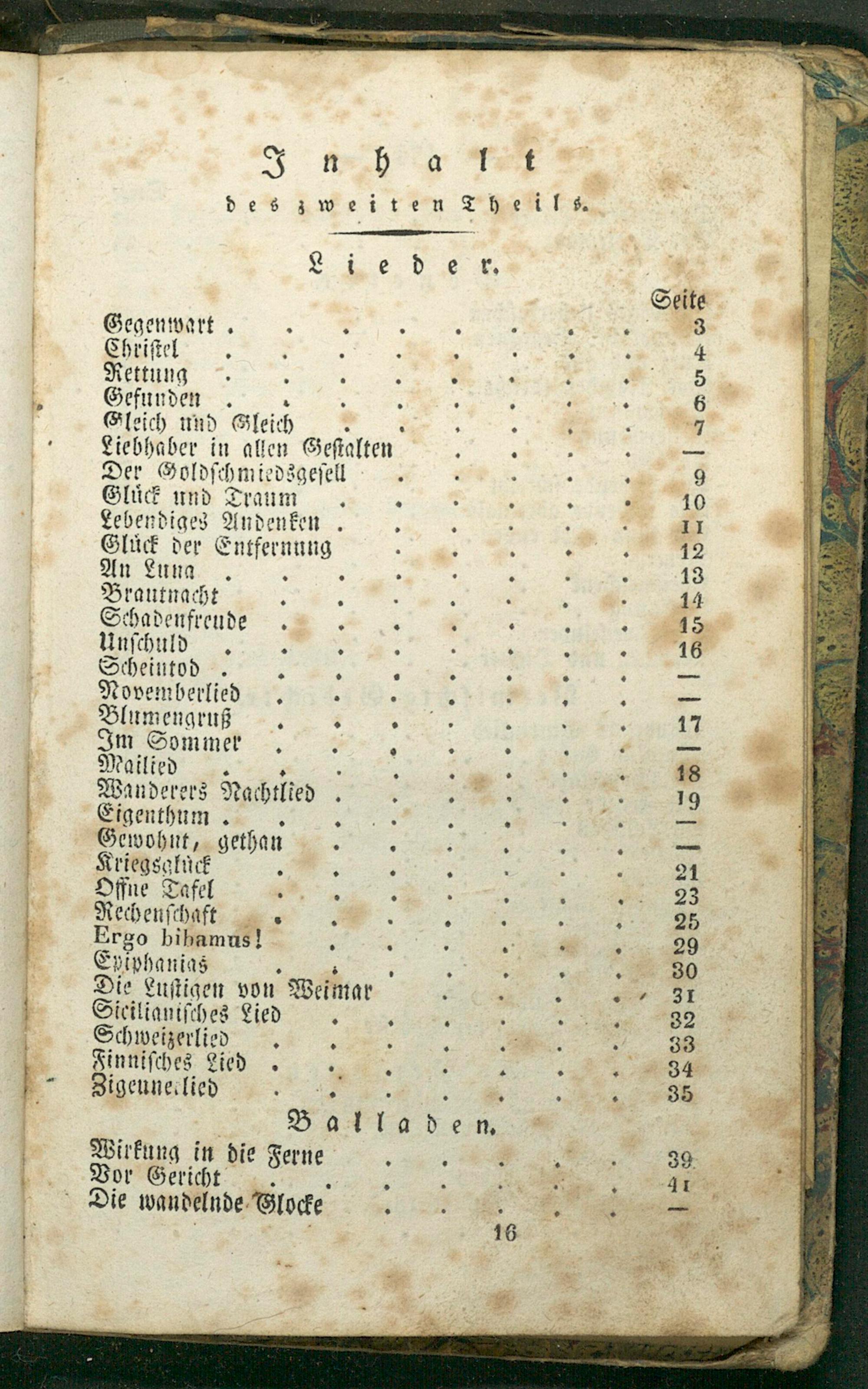 Inhalt
des zweiten Theils.

Lieder.

Seite
Gegenwart 3
Christel 4
Rettung 5
Gefunden 6
Gleich und Gleich 7
Liebhaber in allen Gestalten —
Der Goldschmiedsgesell 9
Glück und Traum 10
Lebendiges Andenken 11
Glück der Entfernung 12
An Luna 13
Brautnacht 14
Schadenfreude 15
Unschuld 16
Scheintod —
Novemberlied —
Blumengruß 17
Im Sommer —
Mailied 18
Wanderers Nachtlied 19
Eigenthum —
Gewohnt, gethan —
Kriegsglück 21
Offne Tafel 23
Rechenschaft 25
Ergo bibamus! 29
Epiphanias 30
Die Lustigen von Weimar 31
Sicilianisches Lied 32
Schweizerlied 33
Finnisches Lied 34
Zigeunerlied 35

Balladen.

Wirkung in die Ferne 39
Vor Gericht 41
Die wandelnde Glocke —

16